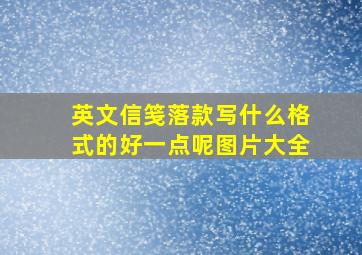 英文信笺落款写什么格式的好一点呢图片大全